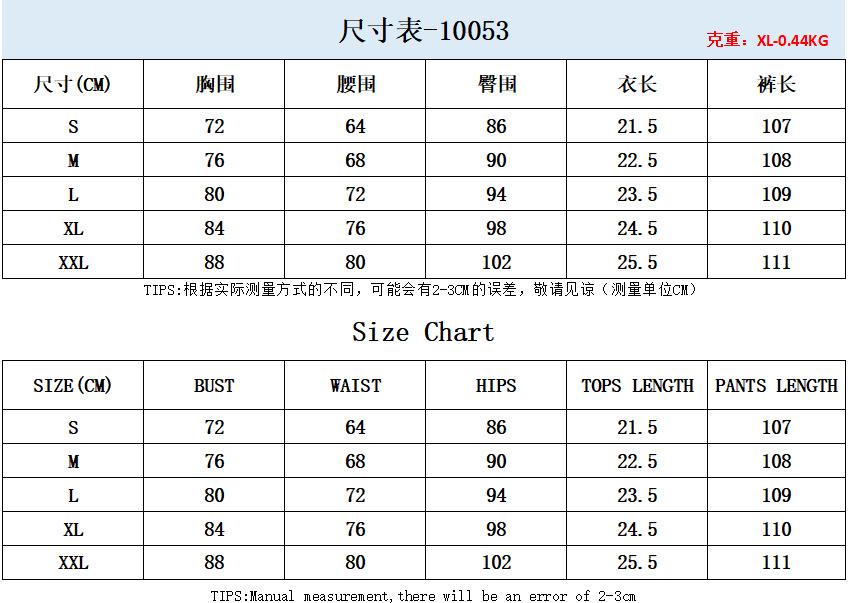 尺寸表-10053

克重：XL-0.44KG

| 尺寸(CM) | 胸围 | 腰围 | 臀围 | 衣长 | 裤长 |
|---|---|---|---|---|---|
| S | 72 | 64 | 86 | 21.5 | 107 |
| M | 76 | 68 | 90 | 22.5 | 108 |
| L | 80 | 72 | 94 | 23.5 | 109 |
| XL | 84 | 76 | 98 | 24.5 | 110 |
| XXL | 88 | 80 | 102 | 25.5 | 111 |

TIPS:根据实际测量方式的不同，可能会有2-3CM的误差，敬请见谅（测量单位CM）

Size Chart

| SIZE(CM) | BUST | WAIST | HIPS | TOPS LENGTH | PANTS LENGTH |
|---|---|---|---|---|---|
| S | 72 | 64 | 86 | 21.5 | 107 |
| M | 76 | 68 | 90 | 22.5 | 108 |
| L | 80 | 72 | 94 | 23.5 | 109 |
| XL | 84 | 76 | 98 | 24.5 | 110 |
| XXL | 88 | 80 | 102 | 25.5 | 111 |

TIPS:Manual measurement,there will be an error of 2-3cm